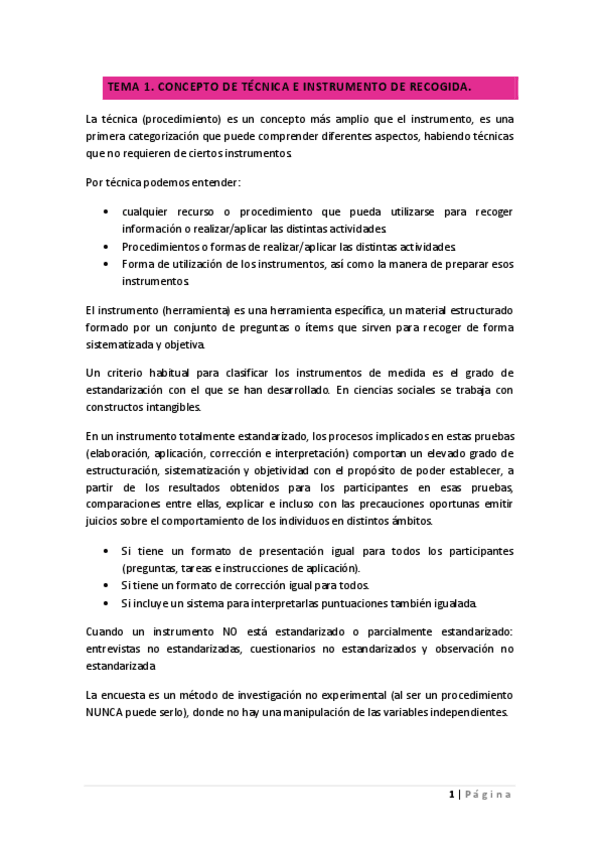 TEMA 1. CONCEPTO DE TÉCNICA E INSTRUMENTO DE RECOGIDA.

La técnica (procedimiento) es un concepto más amplio que el instrumento, es una primera categorización que puede comprender diferentes aspectos, habiendo técnicas que no requieren de ciertos instrumentos.

Por técnica podemos entender:

• cualquier recurso o procedimiento que pueda utilizarse para recoger información o realizar/aplicar las distintas actividades.
• Procedimientos o formas de realizar/aplicar las distintas actividades.
• Forma de utilización de los instrumentos, así como la manera de preparar esos instrumentos.

El instrumento (herramienta) es una herramienta específica, un material estructurado formado por un conjunto de preguntas o ítems que sirven para recoger de forma sistematizada y objetiva.

Un criterio habitual para clasificar los instrumentos de medida es el grado de estandarización con el que se han desarrollado. En ciencias sociales se trabaja con constructos intangibles.

En un instrumento totalmente estandarizado, los procesos implicados en estas pruebas (elaboración, aplicación, corrección e interpretación) comportan un elevado grado de estructuración, sistematización y objetividad con el propósito de poder establecer, a partir de los resultados obtenidos para los participantes en esas pruebas, comparaciones entre ellas, explicar e incluso con las precauciones oportunas emitir juicios sobre el comportamiento de los individuos en distintos ámbitos.

• Si tiene un formato de presentación igual para todos los participantes (preguntas, tareas e instrucciones de aplicación).
• Si tiene un formato de corrección igual para todos.
• Si incluye un sistema para interpretarlas puntuaciones también igualada.

Cuando un instrumento NO está estandarizado o parcialmente estandarizado: entrevistas no estandarizadas, cuestionarios no estandarizados y observación no estandarizada.

La encuesta es un método de investigación no experimental (al ser un procedimiento NUNCA puede serlo), donde no hay una manipulación de las variables independientes.

1 | Página